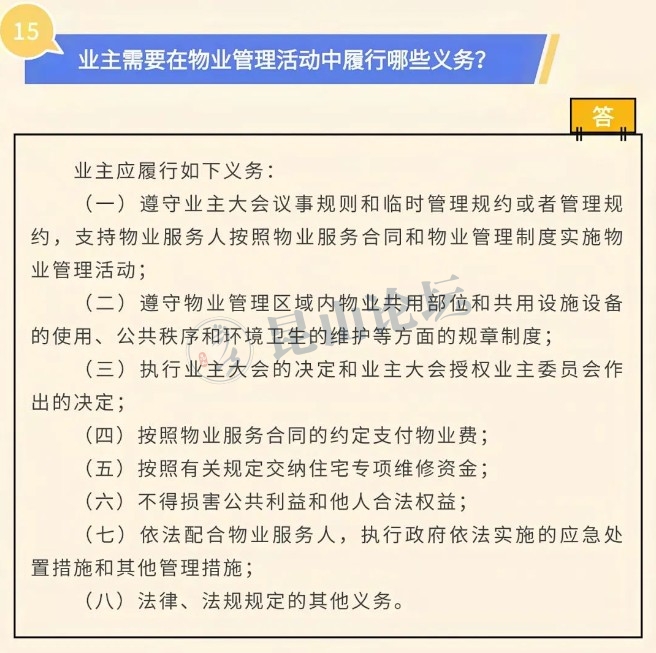 15

业主需要在物业管理活动中履行哪些义务?

答

业主应履行如下义务:

(一)遵守业主大会议事规则和临时管理规约或者管理规约,支持物业服务人按照物业服务合同和物业管理制度实施物业管理活动;

(二)遵守物业管理区域内物业共用部位和共用设施设备的使用、公共秩序和环境卫生的维护等方面的规章制度;

(三)执行业主大会的决定和业主大会授权业主委员会作出的决定;

(四)按照物业服务合同的约定支付物业费;

(五)按照有关规定交纳住宅专项维修资金;

(六)不得损害公共利益和他人合法权益;

(七)依法配合物业服务人,执行政府依法实施的应急处置措施和其他管理措施;

(八)法律、法规规定的其他义务。

昆山论坛